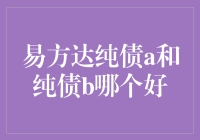 易方达纯债a和纯债b哪个好